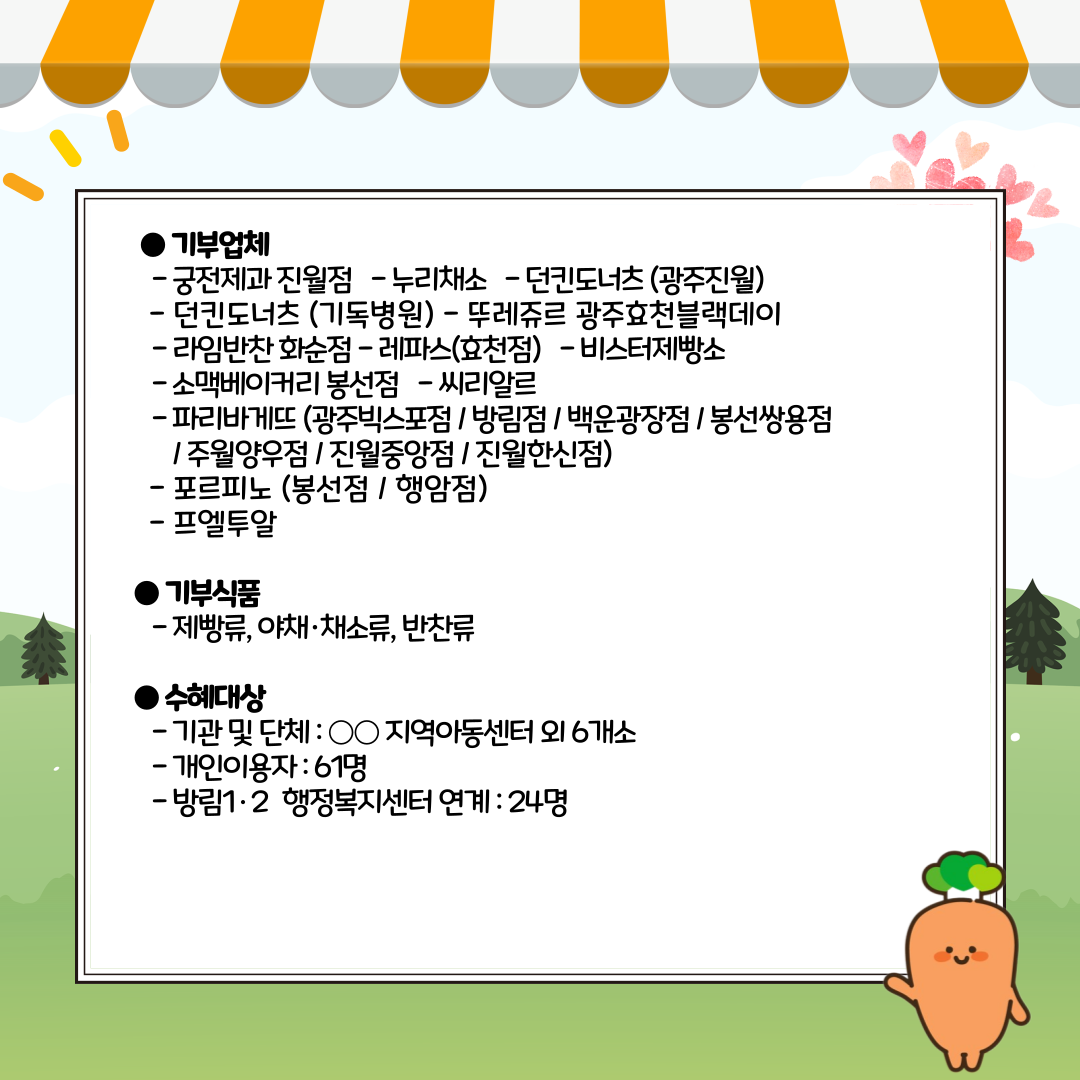 ● 기부업체
- 궁전제과 진월점 - 누리채소 - 던킨도너츠 (광주진월)
- 던킨도너츠 (기독병원) - 뚜레쥬르 광주효천블랙데이
- 라임반찬 화순점 - 레파스(효천점) - 비스터제빵소
- 소맥베이커리 봉선점 - 씨리알르
- 파리바게뜨 (광주빅스포점 / 방림점 / 백운광장점 / 봉선쌍용점 / 주월양우점 / 진월중앙점 / 진월한신점)
- 포르피노 (봉선점 / 행암점)
- 프엘투알

● 기부식품
- 제빵류, 야채·채소류, 반찬류

● 수혜대상
- 기관 및 단체 : ○○ 지역아동센터 외 6개소
- 개인이용자 : 61명
- 방림1·2 행정복지센터 연계 : 24명